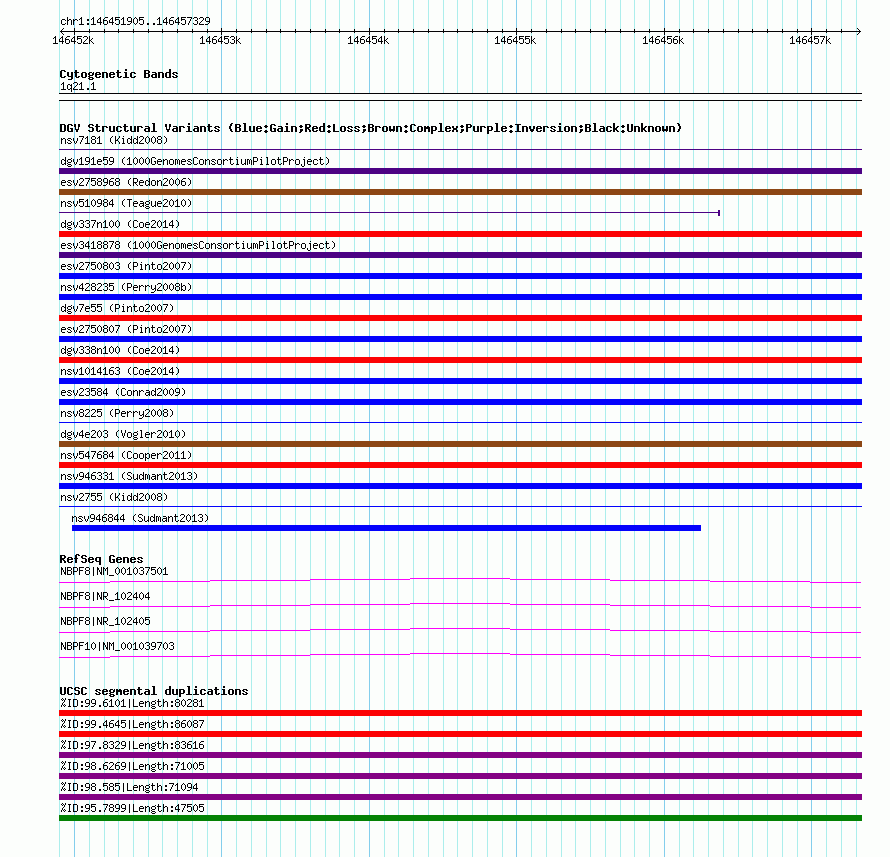 chr1:146451905..146457329

146452k 146453k 146454k 146455k 146456k 146457k

Cytogenetic Bands
1q21.1

DGV Structural Variants (Blue:Gain;Red:Loss;Brown:Complex;Purple:Inversion;Black:Unknown)
nsv7181 (Kidd2008)
dgv191e59 (1000GenomesConsortiumPilotProject)
esv2758968 (Redon2006)
nsv510984 (Teague2010)
dgv337n100 (Coe2014)
esv3418878 (1000GenomesConsortiumPilotProject)
esv2750803 (Pinto2007)
nsv428235 (Perry2008b)
dgv7e55 (Pinto2007)
esv2750807 (Pinto2007)
dgv338n100 (Coe2014)
nsv1014163 (Coe2014)
esv23584 (Conrad2009)
nsv8225 (Perry2008)
dgv4e203 (Vogler2010)
nsv547684 (Cooper2011)
nsv946331 (Sudmant2013)
nsv2755 (Kidd2008)
nsv946844 (Sudmant2013)

RefSeq Genes
NBPF8|NM_001037501
NBPF8|NR_102404
NBPF8|NR_102405
NBPF10|NM_001039703

UCSC segmental duplications
%ID:99.6101|Length:80281
%ID:99.4645|Length:86087
%ID:97.8329|Length:83616
%ID:98.6269|Length:71005
%ID:98.585|Length:71094
%ID:95.7899|Length:47505